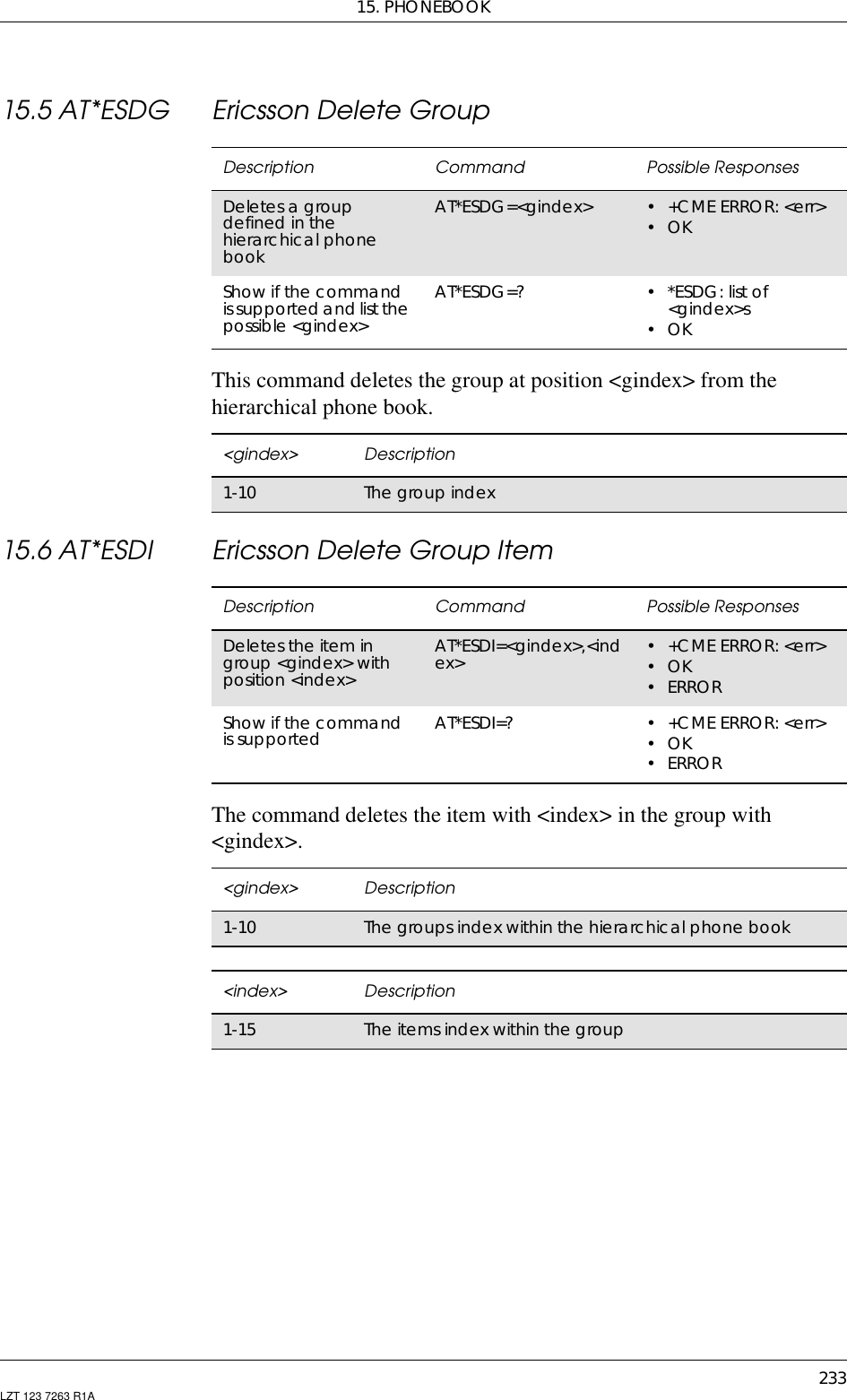 15. PHONEBOOK

15.5 AT*ESDG Ericsson Delete Group

| Description | Command | Possible Responses |
|---|---|---|
| Deletes a group defined in the hierarchical phone book | AT*ESDG=<gindex> | • +CME ERROR: <err> • OK |
| Show if the command is supported and list the possible <gindex> | AT*ESDG=? | • *ESDG: list of <gindex>s • OK |

This command deletes the group at position <gindex> from the hierarchical phone book.

| <gindex> | Description |
|---|---|
| 1-10 | The group index |

15.6 AT*ESDI Ericsson Delete Group Item

| Description | Command | Possible Responses |
|---|---|---|
| Deletes the item in group <gindex> with position <index> | AT*ESDI=<gindex>,<index> | • +CME ERROR: <err> • OK • ERROR |
| Show if the command is supported | AT*ESDI=? | • +CME ERROR: <err> • OK • ERROR |

The command deletes the item with <index> in the group with <gindex>.

| <gindex> | Description |
|---|---|
| 1-10 | The groups index within the hierarchical phone book |

| <index> | Description |
|---|---|
| 1-15 | The items index within the group |

233
LZT 123 7263 R1A